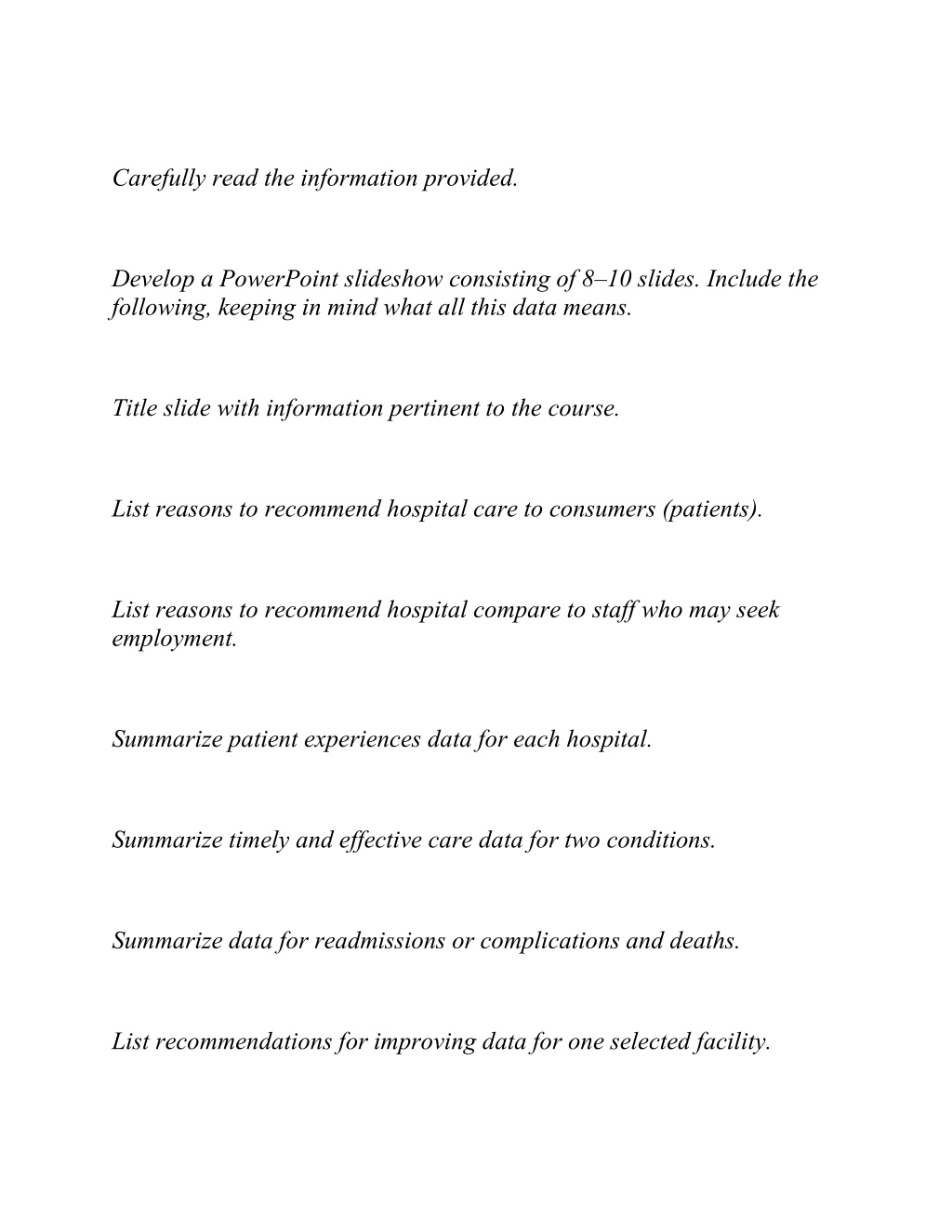 Carefully read the information provided.

Develop a PowerPoint slideshow consisting of 8–10 slides. Include the following, keeping in mind what all this data means.

Title slide with information pertinent to the course.

List reasons to recommend hospital care to consumers (patients).

List reasons to recommend hospital compare to staff who may seek employment.

Summarize patient experiences data for each hospital.

Summarize timely and effective care data for two conditions.

Summarize data for readmissions or complications and deaths.

List recommendations for improving data for one selected facility.